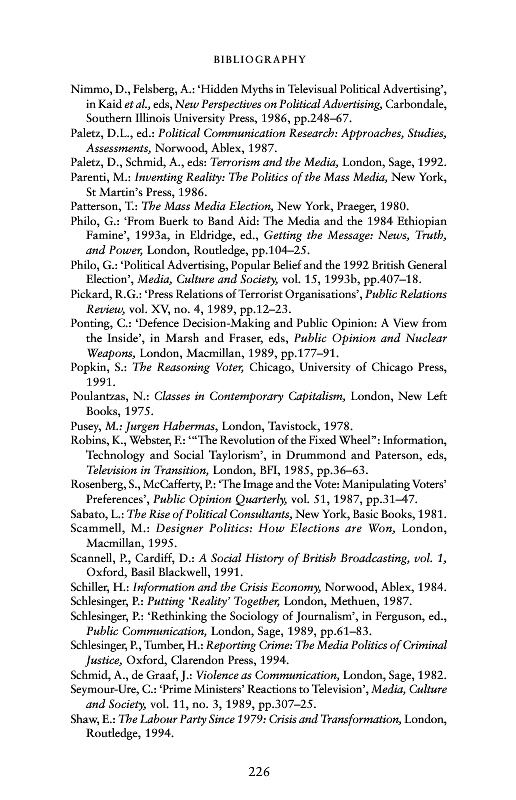 BIBLIOGRAPHY

Nimmo, D., Felsberg, A.: 'Hidden Myths in Televisual Political Advertising', in Kaid et al., eds, New Perspectives on Political Advertising, Carbondale, Southern Illinois University Press, 1986, pp.248–67.

Paletz, D.L., ed.: Political Communication Research: Approaches, Studies, Assessments, Norwood, Ablex, 1987.

Paletz, D., Schmid, A., eds: Terrorism and the Media, London, Sage, 1992.

Parenti, M.: Inventing Reality: The Politics of the Mass Media, New York, St Martin's Press, 1986.

Patterson, T.: The Mass Media Election, New York, Praeger, 1980.

Philo, G.: 'From Buerk to Band Aid: The Media and the 1984 Ethiopian Famine', 1993a, in Eldridge, ed., Getting the Message: News, Truth, and Power, London, Routledge, pp.104–25.

Philo, G.: 'Political Advertising, Popular Belief and the 1992 British General Election', Media, Culture and Society, vol. 15, 1993b, pp.407–18.

Pickard, R.G.: 'Press Relations of Terrorist Organisations', Public Relations Review, vol. XV, no. 4, 1989, pp.12–23.

Ponting, C.: 'Defence Decision-Making and Public Opinion: A View from the Inside', in Marsh and Fraser, eds, Public Opinion and Nuclear Weapons, London, Macmillan, 1989, pp.177–91.

Popkin, S.: The Reasoning Voter, Chicago, University of Chicago Press, 1991.

Poulantzas, N.: Classes in Contemporary Capitalism, London, New Left Books, 1975.

Pusey, M.: Jurgen Habermas, London, Tavistock, 1978.

Robins, K., Webster, F.: '"The Revolution of the Fixed Wheel": Information, Technology and Social Taylorism', in Drummond and Paterson, eds, Television in Transition, London, BFI, 1985, pp.36–63.

Rosenberg, S., McCafferty, P.: 'The Image and the Vote: Manipulating Voters' Preferences', Public Opinion Quarterly, vol. 51, 1987, pp.31–47.

Sabato, L.: The Rise of Political Consultants, New York, Basic Books, 1981.

Scammell, M.: Designer Politics: How Elections are Won, London, Macmillan, 1995.

Scannell, P., Cardiff, D.: A Social History of British Broadcasting, vol. 1, Oxford, Basil Blackwell, 1991.

Schiller, H.: Information and the Crisis Economy, Norwood, Ablex, 1984.

Schlesinger, P.: Putting 'Reality' Together, London, Methuen, 1987.

Schlesinger, P.: 'Rethinking the Sociology of Journalism', in Ferguson, ed., Public Communication, London, Sage, 1989, pp.61–83.

Schlesinger, P., Tumber, H.: Reporting Crime: The Media Politics of Criminal Justice, Oxford, Clarendon Press, 1994.

Schmid, A., de Graaf, J.: Violence as Communication, London, Sage, 1982.

Seymour-Ure, C.: 'Prime Ministers' Reactions to Television', Media, Culture and Society, vol. 11, no. 3, 1989, pp.307–25.

Shaw, E.: The Labour Party Since 1979: Crisis and Transformation, London, Routledge, 1994.

226